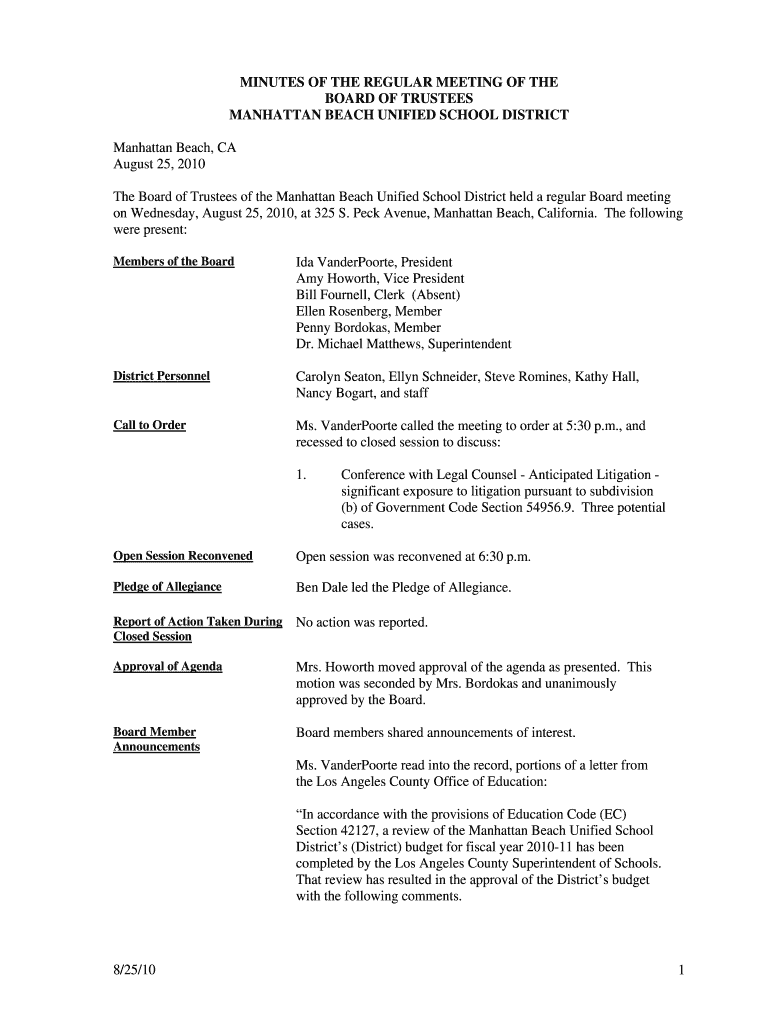 MINUTES OF THE REGULAR MEETING OF THE
BOARD OF TRUSTEES
MANHATTAN BEACH UNIFIED SCHOOL DISTRICT

Manhattan Beach, CA
August 25, 2010

The Board of Trustees of the Manhattan Beach Unified School District held a regular Board meeting on Wednesday, August 25, 2010, at 325 S. Peck Avenue, Manhattan Beach, California. The following were present:

Members of the Board

Ida VanderPoorte, President
Amy Howorth, Vice President
Bill Fournell, Clerk (Absent)
Ellen Rosenberg, Member
Penny Bordokas, Member
Dr. Michael Matthews, Superintendent

District Personnel

Carolyn Seaton, Ellyn Schneider, Steve Romines, Kathy Hall, Nancy Bogart, and staff

Call to Order

Ms. VanderPoorte called the meeting to order at 5:30 p.m., and recessed to closed session to discuss:

1. Conference with Legal Counsel - Anticipated Litigation - significant exposure to litigation pursuant to subdivision (b) of Government Code Section 54956.9. Three potential cases.

Open Session Reconvened

Open session was reconvened at 6:30 p.m.

Pledge of Allegiance

Ben Dale led the Pledge of Allegiance.

Report of Action Taken During Closed Session

No action was reported.

Approval of Agenda

Mrs. Howorth moved approval of the agenda as presented. This motion was seconded by Mrs. Bordokas and unanimously approved by the Board.

Board Member Announcements

Board members shared announcements of interest.

Ms. VanderPoorte read into the record, portions of a letter from the Los Angeles County Office of Education:

“In accordance with the provisions of Education Code (EC) Section 42127, a review of the Manhattan Beach Unified School District’s (District) budget for fiscal year 2010-11 has been completed by the Los Angeles County Superintendent of Schools. That review has resulted in the approval of the District’s budget with the following comments.

8/25/10

1